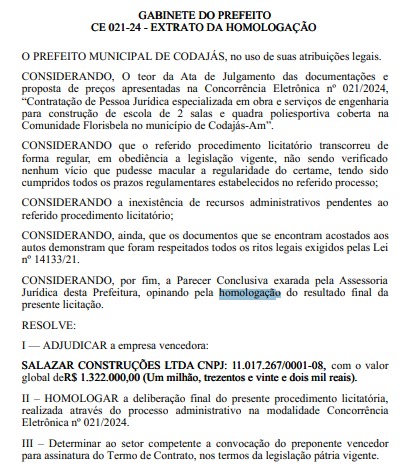 GABINETE DO PREFEITO
CE 021-24 - EXTRATO DA HOMOLOGAÇÃO

O PREFEITO MUNICIPAL DE CODAJÁS, no uso de suas atribuições legais.

CONSIDERANDO, O teor da Ata de Julgamento das documentações e proposta de preços apresentadas na Concorrência Eletrônica nº 021/2024, “Contratação de Pessoa Jurídica especializada em obra e serviços de engenharia para construção de escola de 2 salas e quadra poliesportiva coberta na Comunidade Florisbela no município de Codajás-Am".

CONSIDERANDO que o referido procedimento licitatório transcorreu de forma regular, em obediência a legislação vigente, não sendo verificado nenhum vício que pudesse macular a regularidade do certame, tendo sido cumpridos todos os prazos regulamentares estabelecidos no referido processo;

CONSIDERANDO a inexistência de recursos administrativos pendentes ao referido procedimento licitatório;

CONSIDERANDO, ainda, que os documentos que se encontram acostados aos autos demonstram que foram respeitados todos os ritos legais exigidos pelas Lei nº 14133/21.

CONSIDERANDO, por fim, a Parecer Conclusiva exarada pela Assessoria Jurídica desta Prefeitura, opinando pela homologação do resultado final da presente licitação.

RESOLVE:

I — ADJUDICAR a empresa vencedora:

SALAZAR CONSTRUÇÕES LTDA CNPJ: 11.017.267/0001-08, com o valor global deR$ 1.322.000,00 (Um milhão, trezentos e vinte e dois mil reais).

II – HOMOLOGAR a deliberação final do presente procedimento licitatória, realizada através do processo administrativo na modalidade Concorrência Eletrônica nº 021/2024.

III – Determinar ao setor competente a convocação do preponente vencedor para assinatura do Termo de Contrato, nos termos da legislação pátria vigente.